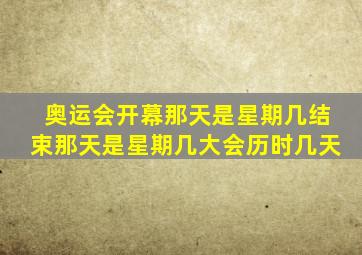 奥运会开幕那天是星期几结束那天是星期几大会历时几天